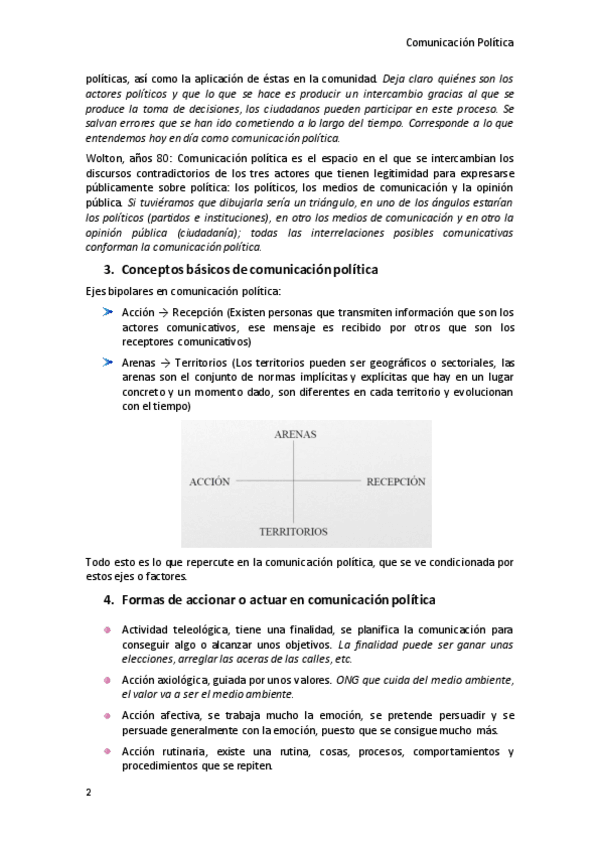 Comunicación Política

políticas, así como la aplicación de éstas en la comunidad. Deja claro quiénes son los actores políticos y que lo que se hace es producir un intercambio gracias al que se produce la toma de decisiones, los ciudadanos pueden participar en este proceso. Se salvan errores que se han ido cometiendo a lo largo del tiempo. Corresponde a lo que entendemos hoy en día como comunicación política.

Wolton, años 80: Comunicación política es el espacio en el que se intercambian los discursos contradictorios de los tres actores que tienen legitimidad para expresarse públicamente sobre política: los políticos, los medios de comunicación y la opinión pública. Si tuviéramos que dibujarla sería un triángulo, en uno de los ángulos estarían los políticos (partidos e instituciones), en otro los medios de comunicación y en otro la opinión pública (ciudadanía); todas las interrelaciones posibles comunicativas conforman la comunicación política.

3. Conceptos básicos de comunicación política

Ejes bipolares en comunicación política:

Acción → Recepción (Existen personas que transmiten información que son los actores comunicativos, ese mensaje es recibido por otros que son los receptores comunicativos)

Arenas → Territorios (Los territorios pueden ser geográficos o sectoriales, las arenas son el conjunto de normas implícitas y explícitas que hay en un lugar concreto y un momento dado, son diferentes en cada territorio y evolucionan con el tiempo)

ARENAS
ACCIÓN
RECEPCIÓN
TERRITORIOS

Todo esto es lo que repercute en la comunicación política, que se ve condicionada por estos ejes o factores.

4. Formas de accionar o actuar en comunicación política

Actividad teleológica, tiene una finalidad, se planifica la comunicación para conseguir algo o alcanzar unos objetivos. La finalidad puede ser ganar unas elecciones, arreglar las aceras de las calles, etc.

Acción axiológica, guiada por unos valores. ONG que cuida del medio ambiente, el valor va a ser el medio ambiente.

Acción afectiva, se trabaja mucho la emoción, se pretende persuadir y se persuade generalmente con la emoción, puesto que se consigue mucho más.

Acción rutinaria, existe una rutina, cosas, procesos, comportamientos y procedimientos que se repiten.

2